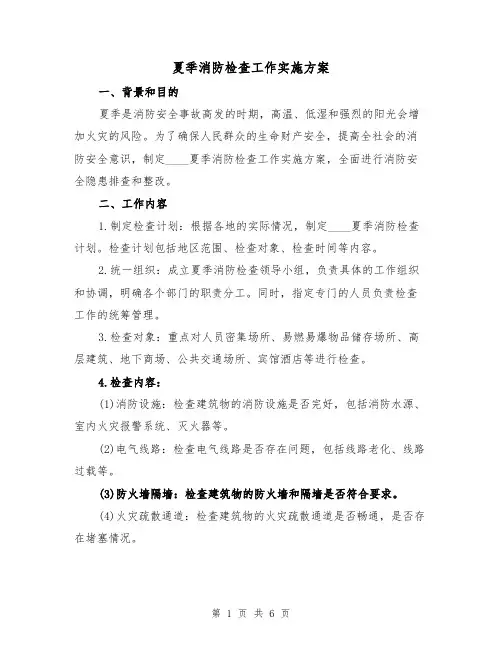 夏季消防检查工作实施方案

一、背景和目的

夏季是消防安全事故高发的时期，高温、低湿和强烈的阳光会增加火灾的风险。为了确保人民群众的生命财产安全，提高全社会的消防安全意识，制定____夏季消防检查工作实施方案，全面进行消防安全隐患排查和整改。

二、工作内容

1.制定检查计划：根据各地的实际情况，制定____夏季消防检查计划。检查计划包括地区范围、检查对象、检查时间等内容。

2.统一组织：成立夏季消防检查领导小组，负责具体的工作组织和协调，明确各个部门的职责分工。同时，指定专门的人员负责检查工作的统筹管理。

3.检查对象：重点对人员密集场所、易燃易爆物品储存场所、高层建筑、地下商场、公共交通场所、宾馆酒店等进行检查。

4.检查内容：

(1)消防设施：检查建筑物的消防设施是否完好，包括消防水源、室内火灾报警系统、灭火器等。

(2)电气线路：检查电气线路是否存在问题，包括线路老化、线路过载等。

(3)防火墙隔墙：检查建筑物的防火墙和隔墙是否符合要求。

(4)火灾疏散通道：检查建筑物的火灾疏散通道是否畅通，是否存在堵塞情况。

第 1 页 共 6 页